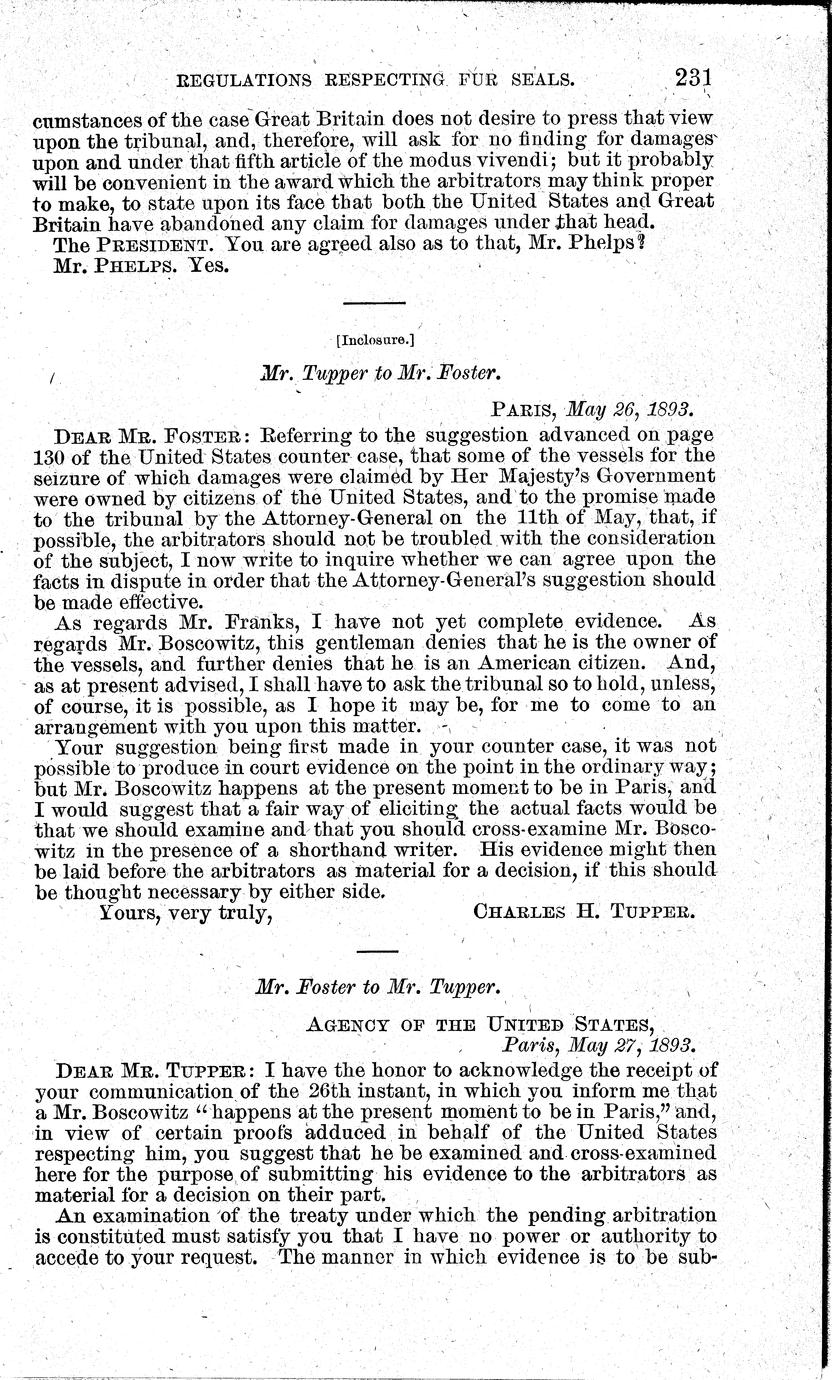 REGULATIONS RESPECTING FUR SEALS. 231

cumstances of the case Great Britain does not desire to press that view upon the tribunal, and, therefore, will ask for no finding for damages upon and under that fifth article of the modus vivendi; but it probably will be convenient in the award which the arbitrators may think proper to make, to state upon its face that both the United States and Great Britain have abandoned any claim for damages under that head.

The PRESIDENT. You are agreed also as to that, Mr. Phelps?

Mr. PHELPS. Yes.

[Inclosure.]

Mr. Tupper to Mr. Foster.

PARIS, May 26, 1893.

DEAR MR. FOSTER: Referring to the suggestion advanced on page 130 of the United States counter case, that some of the vessels for the seizure of which damages were claimed by Her Majesty's Government were owned by citizens of the United States, and to the promise made to the tribunal by the Attorney-General on the 11th of May, that, if possible, the arbitrators should not be troubled with the consideration of the subject, I now write to inquire whether we can agree upon the facts in dispute in order that the Attorney-General's suggestion should be made effective.

As regards Mr. Franks, I have not yet complete evidence. As regards Mr. Boscowitz, this gentleman denies that he is the owner of the vessels, and further denies that he is an American citizen. And, as at present advised, I shall have to ask the tribunal so to hold, unless, of course, it is possible, as I hope it may be, for me to come to an arrangement with you upon this matter.

Your suggestion being first made in your counter case, it was not possible to produce in court evidence on the point in the ordinary way; but Mr. Boscowitz happens at the present moment to be in Paris, and I would suggest that a fair way of eliciting the actual facts would be that we should examine and that you should cross-examine Mr. Boscowitz in the presence of a shorthand writer. His evidence might then be laid before the arbitrators as material for a decision, if this should be thought necessary by either side.

Yours, very truly, CHARLES H. TUPPER.

Mr. Foster to Mr. Tupper.

AGENCY OF THE UNITED STATES,
Paris, May 27, 1893.

DEAR MR. TUPPER: I have the honor to acknowledge the receipt of your communication of the 26th instant, in which you inform me that a Mr. Boscowitz "happens at the present moment to be in Paris," and, in view of certain proofs adduced in behalf of the United States respecting him, you suggest that he be examined and cross-examined here for the purpose of submitting his evidence to the arbitrators as material for a decision on their part.

An examination of the treaty under which the pending arbitration is constituted must satisfy you that I have no power or authority to accede to your request. The manner in which evidence is to be sub-